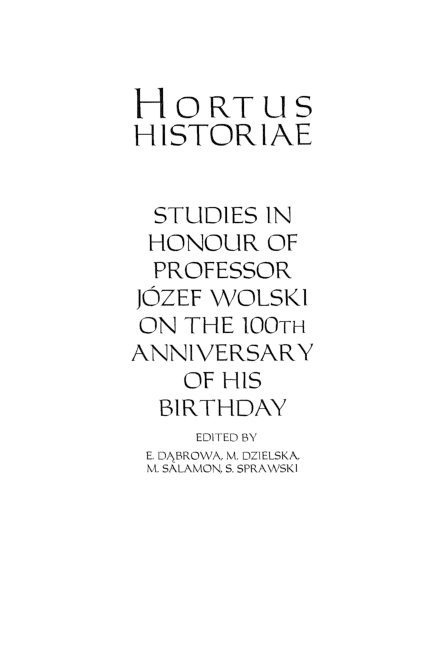 HORTUS HISTORIAE

STUDIES IN HONOUR OF PROFESSOR JÓZEF WOLSKI ON THE 100TH ANNIVERSARY OF HIS BIRTHDAY

EDITED BY
E. DĄBROWA, M. DZIELSKA, M. SALAMON, S. SPRAWSKI